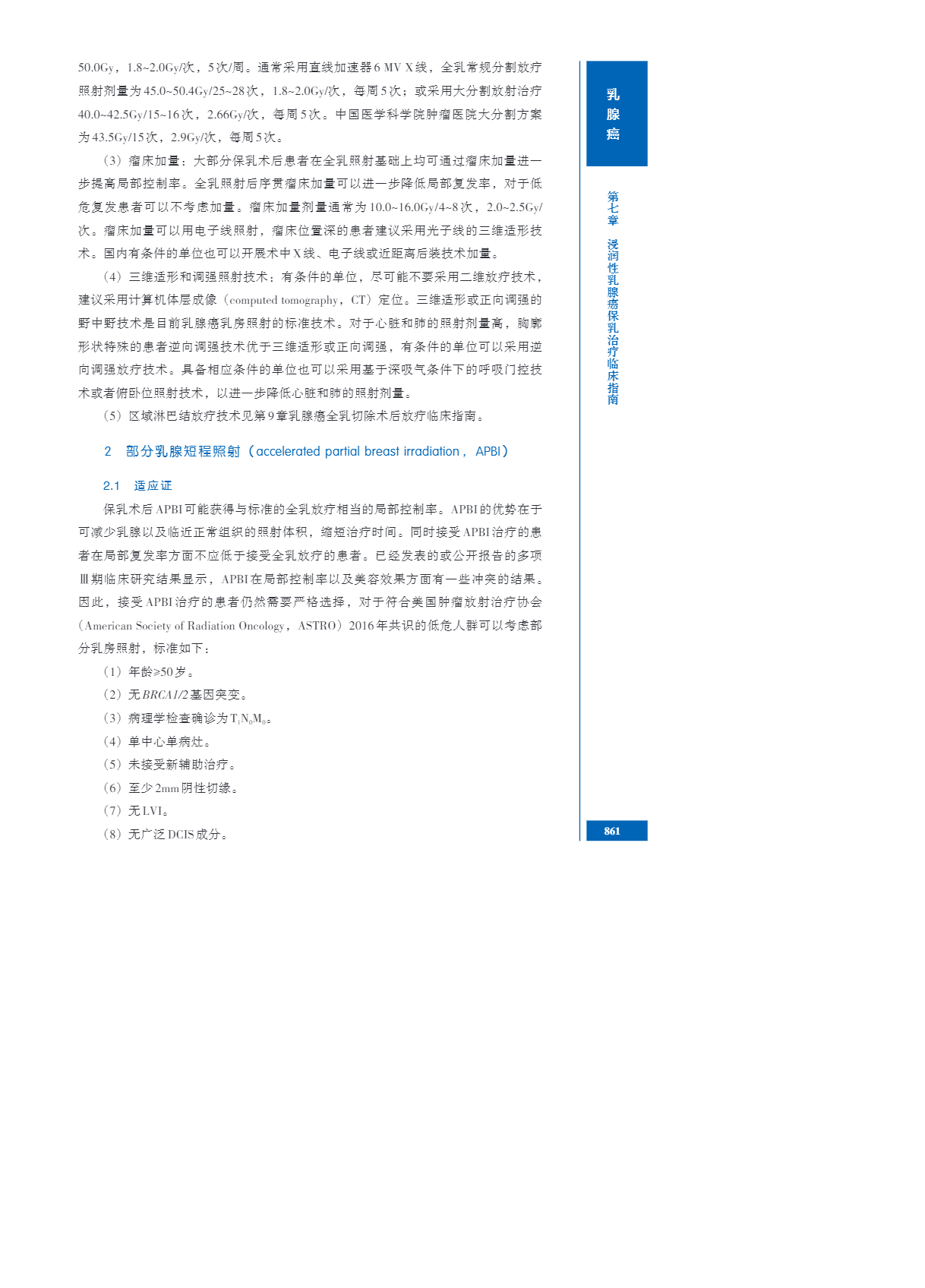 50.0Gy，1.8~2.0Gy/次，5次/周。通常采用直线加速器6 MV X线，全乳常规分割放疗照射剂量为45.0~50.4Gy/25~28次，1.8~2.0Gy/次，每周5次；或采用大分割放射治疗40.0~42.5Gy/15~16次，2.66Gy/次，每周5次。中国医学科学院肿瘤医院大分割方案为43.5Gy/15次，2.9Gy/次，每周5次。

（3）瘤床加量：大部分保乳术后患者在全乳照射基础上均可通过瘤床加量进一步提高局部控制率。全乳照射后序贯瘤床加量可以进一步降低局部复发率，对于低危复发患者可以不考虑加量。瘤床加量剂量通常为10.0~16.0Gy/4~8次，2.0~2.5Gy/次。瘤床加量可以用电子线照射，瘤床位置深的患者建议采用光子线的三维适形技术。国内有条件的单位也可以开展术中X线、电子线或近距离后装技术加量。

（4）三维适形和调强照射技术：有条件的单位，尽可能不要采用二维放疗技术，建议采用计算机体层成像（computed tomography，CT）定位。三维适形或正向调强的野中野技术是目前乳腺癌乳房照射的标准技术。对于心脏和肺的照射剂量高，胸廓形状特殊的患者逆向调强技术优于三维适形或正向调强，有条件的单位可以采用逆向调强放疗技术。具备相应条件的单位也可以采用基于深吸气条件下的呼吸门控技术或者俯卧位照射技术，以进一步降低心脏和肺的照射剂量。

（5）区域淋巴结放疗技术见第9章乳腺癌全乳切除术后放疗临床指南。

2 部分乳腺短程照射（accelerated partial breast irradiation，APBI）

2.1 适应证

保乳术后APBI可能获得与标准的全乳放疗相当的局部控制率。APBI的优势在于可减少乳腺以及临近正常组织的照射体积，缩短治疗时间。同时接受APBI治疗的患者在局部复发率方面不应低于接受全乳放疗的患者。已经发表的或公开报告的多项Ⅲ期临床研究结果显示，APBI在局部控制率以及美容效果方面有一些冲突的结果。因此，接受APBI治疗的患者仍然需要严格选择，对于符合美国肿瘤放射治疗协会（American Society of Radiation Oncology，ASTRO）2016年共识的低危人群可以考虑部分乳房照射，标准如下：

（1）年龄≥50岁。
（2）无BRCA1/2基因突变。
（3）病理学检查确诊为$T_1N_0M_0$。
（4）单中心单病灶。
（5）未接受新辅助治疗。
（6）至少2mm阴性切缘。
（7）无LVI。
（8）无广泛DCIS成分。

乳腺癌

第七章 浸润性乳腺癌保乳治疗临床指南

861